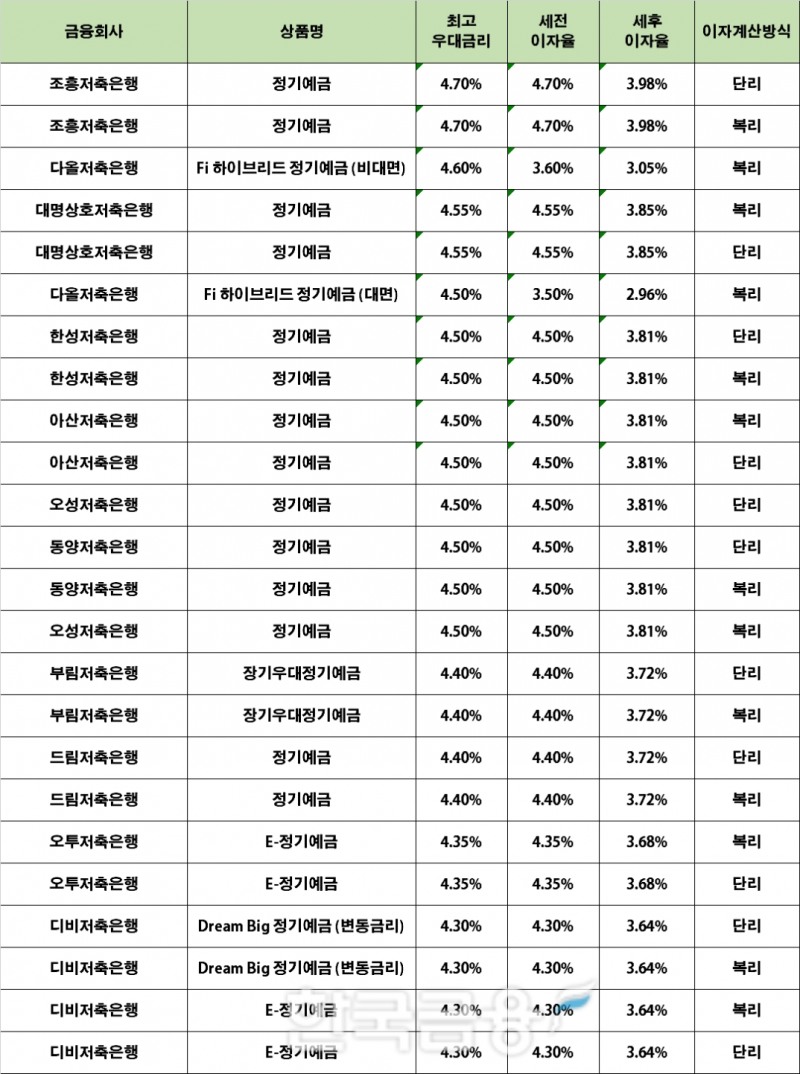 | 금융회사 | 상품명 | 최고 우대금리 | 세전 이자율 | 세후 이자율 | 이자계산방식 |
|---|---|---|---|---|---|
| 조흥저축은행 | 정기예금 | 4.70% | 4.70% | 3.98% | 단리 |
| 조흥저축은행 | 정기예금 | 4.70% | 4.70% | 3.98% | 복리 |
| 다올저축은행 | Fi 하이브리드 정기예금 (비대면) | 4.60% | 3.60% | 3.05% | 복리 |
| 대명상호저축은행 | 정기예금 | 4.55% | 4.55% | 3.85% | 복리 |
| 대명상호저축은행 | 정기예금 | 4.55% | 4.55% | 3.85% | 단리 |
| 다올저축은행 | Fi 하이브리드 정기예금 (대면) | 4.50% | 3.50% | 2.96% | 복리 |
| 한성저축은행 | 정기예금 | 4.50% | 4.50% | 3.81% | 단리 |
| 한성저축은행 | 정기예금 | 4.50% | 4.50% | 3.81% | 복리 |
| 아산저축은행 | 정기예금 | 4.50% | 4.50% | 3.81% | 복리 |
| 아산저축은행 | 정기예금 | 4.50% | 4.50% | 3.81% | 단리 |
| 오성저축은행 | 정기예금 | 4.50% | 4.50% | 3.81% | 단리 |
| 동양저축은행 | 정기예금 | 4.50% | 4.50% | 3.81% | 단리 |
| 동양저축은행 | 정기예금 | 4.50% | 4.50% | 3.81% | 복리 |
| 오성저축은행 | 정기예금 | 4.50% | 4.50% | 3.81% | 복리 |
| 부림저축은행 | 장기우대정기예금 | 4.40% | 4.40% | 3.72% | 단리 |
| 부림저축은행 | 장기우대정기예금 | 4.40% | 4.40% | 3.72% | 복리 |
| 드림저축은행 | 정기예금 | 4.40% | 4.40% | 3.72% | 단리 |
| 드림저축은행 | 정기예금 | 4.40% | 4.40% | 3.72% | 복리 |
| 오투저축은행 | E-정기예금 | 4.35% | 4.35% | 3.68% | 복리 |
| 오투저축은행 | E-정기예금 | 4.35% | 4.35% | 3.68% | 단리 |
| 디비저축은행 | Dream Big 정기예금 (변동금리) | 4.30% | 4.30% | 3.64% | 단리 |
| 디비저축은행 | Dream Big 정기예금 (변동금리) | 4.30% | 4.30% | 3.64% | 복리 |
| 디비저축은행 | E-정기예금 | 4.30% | 4.30% | 3.64% | 복리 |
| 디비저축은행 | E-정기예금 | 4.30% | 4.30% | 3.64% | 단리 |

한국금융